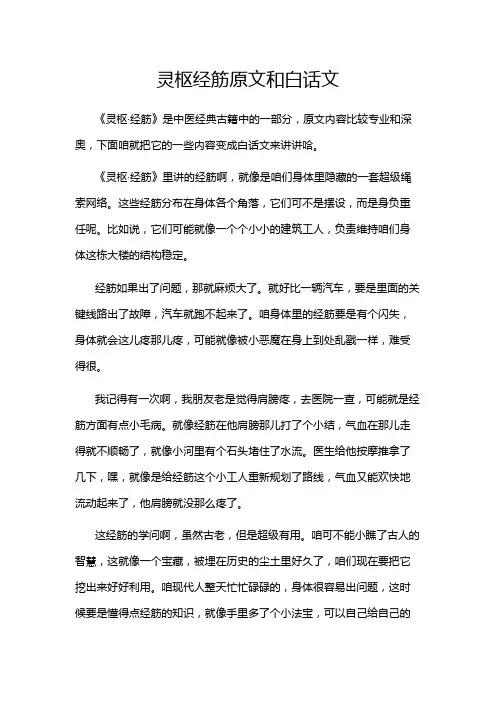 灵枢经筋原文和白话文

《灵枢·经筋》是中医经典古籍中的一部分，原文内容比较专业和深奥，下面咱就把它的一些内容变成白话文来讲讲哈。

《灵枢·经筋》里讲的经筋啊，就像是咱们身体里隐藏的一套超级绳索网络。这些经筋分布在身体各个角落，它们可不是摆设，而是身负重任呢。比如说，它们可能就像一个个小小的建筑工人，负责维持咱们身体这栋大楼的结构稳定。

经筋如果出了问题，那就麻烦大了。就好比一辆汽车，要是里面的关键线路出了故障，汽车就跑不起来了。咱身体里的经筋要是有个闪失，身体就会这儿疼那儿疼，可能就像被小恶魔在身上到处乱戳一样，难受得很。

我记得有一次啊，我朋友老是觉得肩膀疼，去医院一查，可能就是经筋方面有点小毛病。就像经筋在他肩膀那儿打了个小结，气血在那儿走得就不顺畅了，就像小河里有个石头堵住了水流。医生给他按摩推拿了几下，嘿，就像是给经筋这个小工人重新规划了路线，气血又能欢快地流动起来了，他肩膀就没那么疼了。

这经筋的学问啊，虽然古老，但是超级有用。咱可不能小瞧了古人的智慧，这就像一个宝藏，被埋在历史的尘土里好久了，咱们现在要把它挖出来好好利用。咱现代人整天忙忙碌碌的，身体很容易出问题，这时候要是懂得点经筋的知识，就像手里多了个小法宝，可以自己给自己的